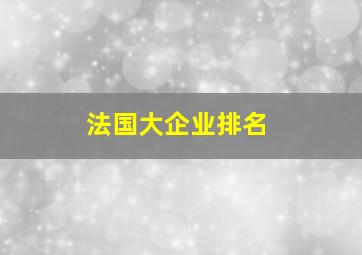 法国大企业排名